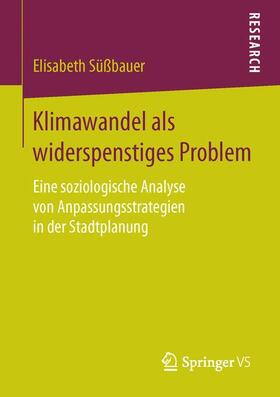 RESEARCH

Elisabeth Süßbauer

Klimawandel als widerspenstiges Problem

Eine soziologische Analyse von Anpassungsstrategien in der Stadtplanung

Springer VS